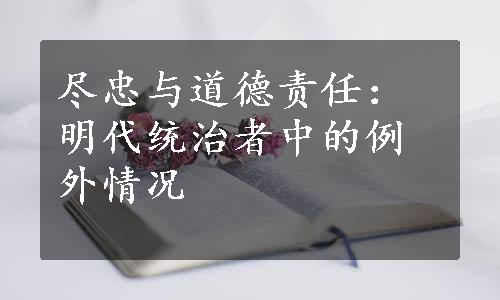 尽忠与道德责任：明代统治者中的例外情况